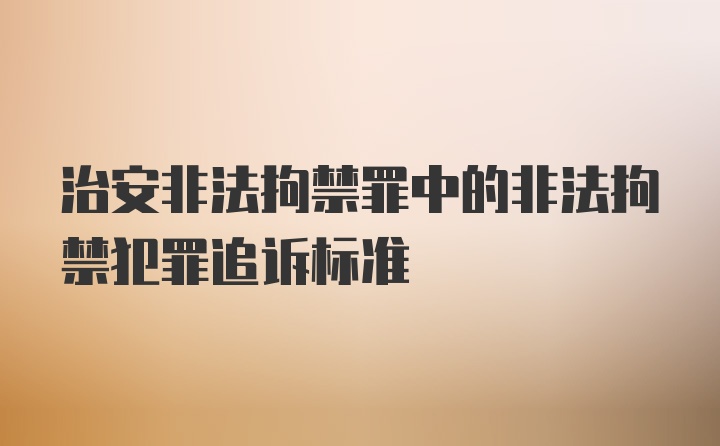 治安非法拘禁罪中的非法拘禁犯罪追诉标准